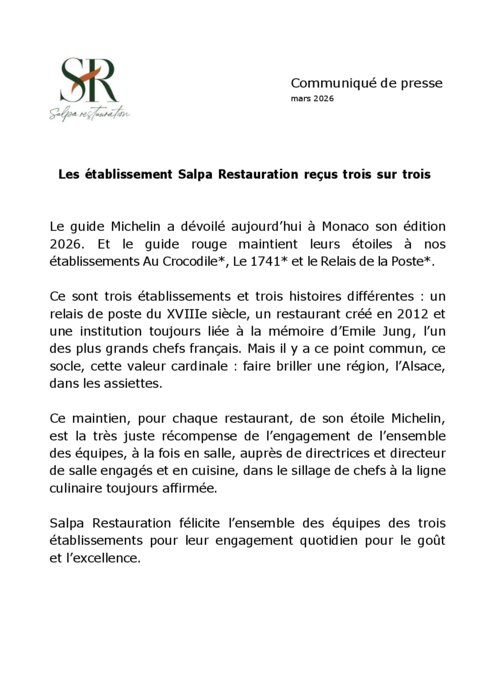 SR
Salpa restauration

Communiqué de presse
mars 2026

Les établissement Salpa Restauration reçus trois sur trois

Le guide Michelin a dévoilé aujourd'hui à Monaco son édition 2026. Et le guide rouge maintient leurs étoiles à nos établissements Au Crocodile*, Le 1741* et le Relais de la Poste*.

Ce sont trois établissements et trois histoires différentes : un relais de poste du XVIIIe siècle, un restaurant créé en 2012 et une institution toujours liée à la mémoire d'Emile Jung, l'un des plus grands chefs français. Mais il y a ce point commun, ce socle, cette valeur cardinale : faire briller une région, l'Alsace, dans les assiettes.

Ce maintien, pour chaque restaurant, de son étoile Michelin, est la très juste récompense de l'engagement de l'ensemble des équipes, à la fois en salle, auprès de directrices et directeur de salle engagés et en cuisine, dans le sillage de chefs à la ligne culinaire toujours affirmée.

Salpa Restauration félicite l'ensemble des équipes des trois établissements pour leur engagement quotidien pour le goût et l'excellence.